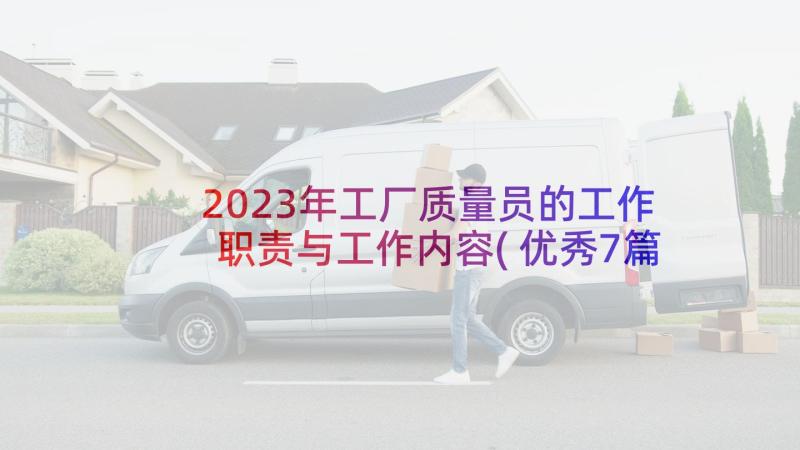 2023年工厂质量员的工作职责与工作内容(优秀7篇